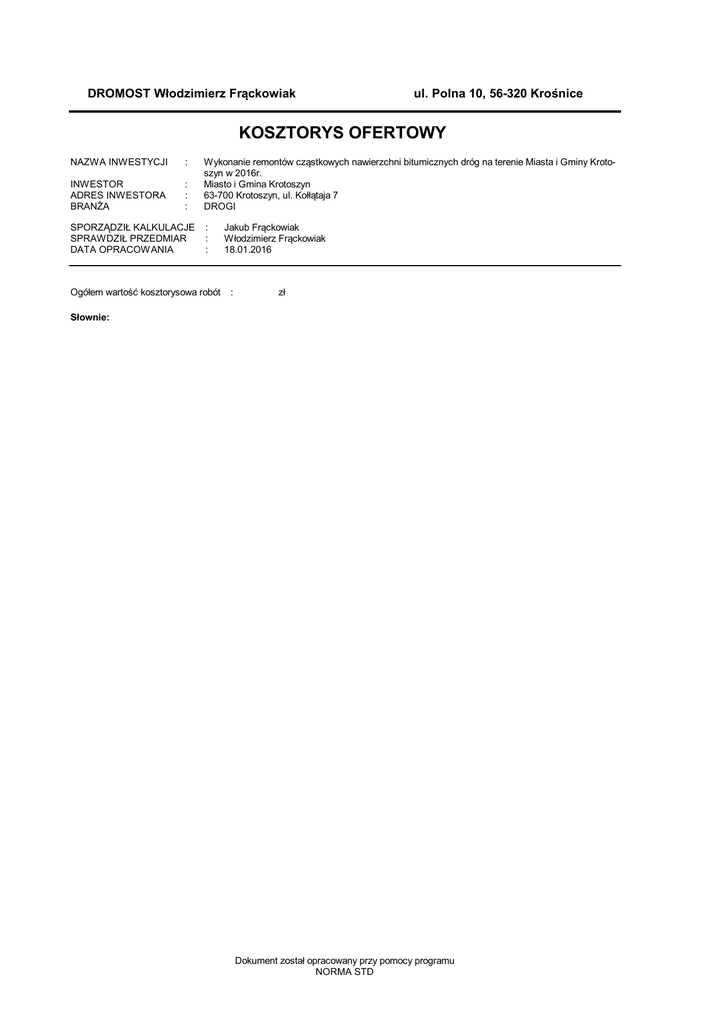 DROMOST Włodzimierz Frąckowiak ul. Polna 10, 56-320 Krośnice

KOSZTORYS OFERTOWY

NAZWA INWESTYCJI : Wykonanie remontów cząstkowych nawierzchni bitumicznych dróg na terenie Miasta i Gminy Krotoszyn w 2016r.
INWESTOR : Miasto i Gmina Krotoszyn
ADRES INWESTORA : 63-700 Krotoszyn, ul. Kołłątaja 7
BRANŻA : DROGI

SPORZĄDZIŁ KALKULACJE : Jakub Frąckowiak
SPRAWDZIŁ PRZEDMIAR : Włodzimierz Frąckowiak
DATA OPRACOWANIA : 18.01.2016

Ogółem wartość kosztorysowa robót : zł

Słownie:

Dokument został opracowany przy pomocy programu
NORMA STD